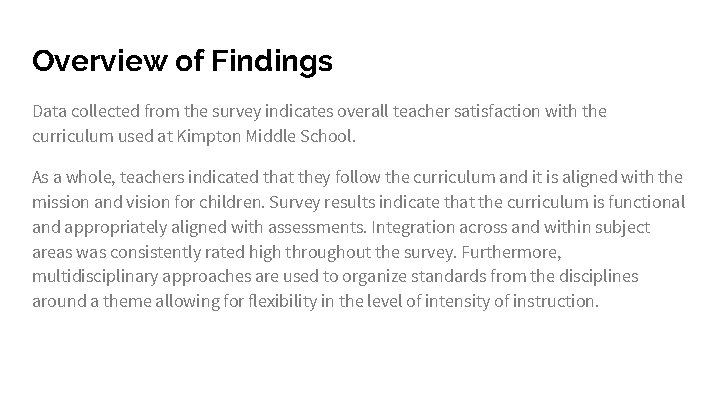 Overview of Findings

Data collected from the survey indicates overall teacher satisfaction with the curriculum used at Kimpton Middle School.

As a whole, teachers indicated that they follow the curriculum and it is aligned with the mission and vision for children. Survey results indicate that the curriculum is functional and appropriately aligned with assessments. Integration across and within subject areas was consistently rated high throughout the survey. Furthermore, multidisciplinary approaches are used to organize standards from the disciplines around a theme allowing for flexibility in the level of intensity of instruction.